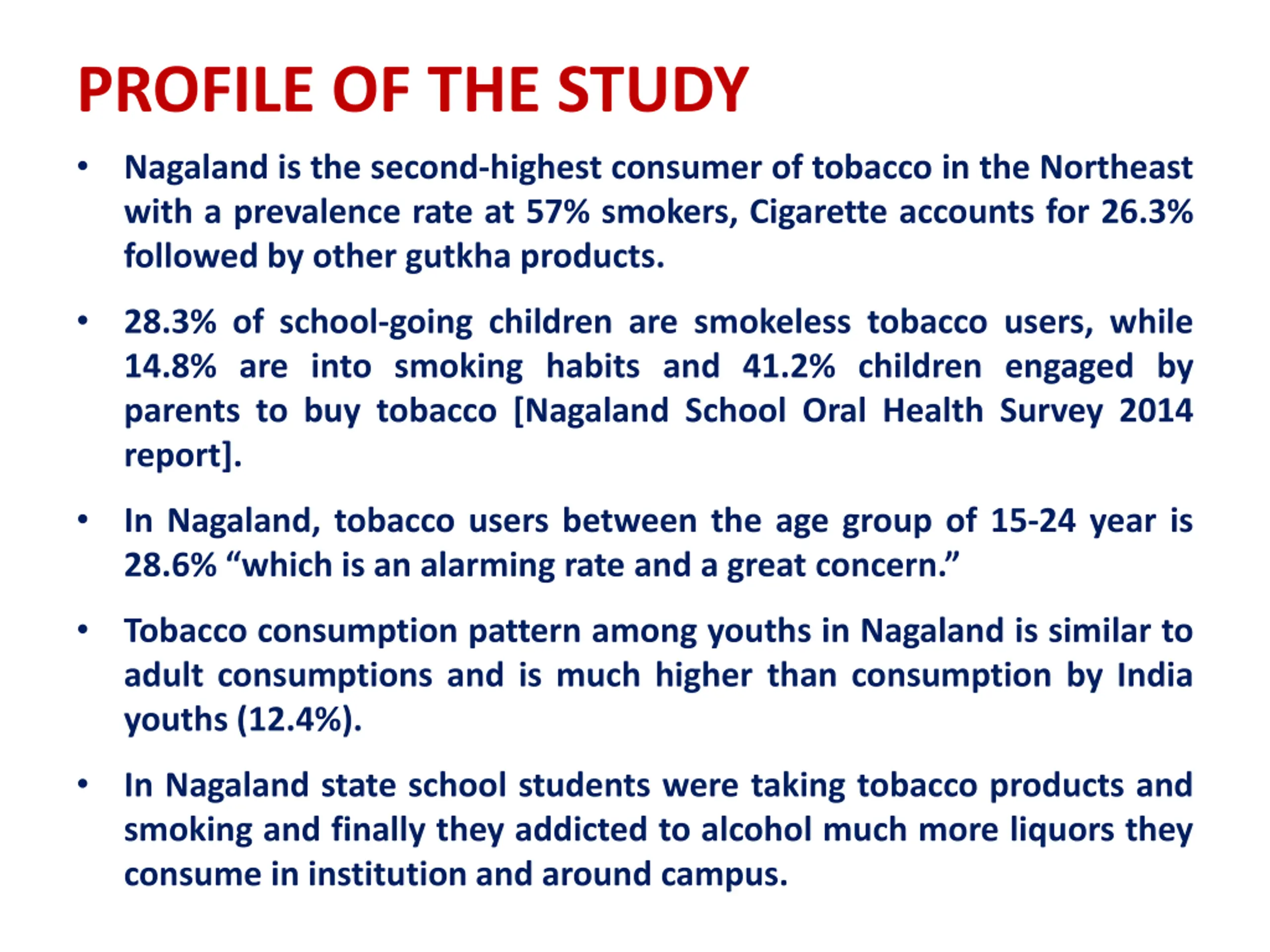 PROFILE OF THE STUDY

• Nagaland is the second-highest consumer of tobacco in the Northeast with a prevalence rate at 57% smokers, Cigarette accounts for 26.3% followed by other gutkha products.

• 28.3% of school-going children are smokeless tobacco users, while 14.8% are into smoking habits and 41.2% children engaged by parents to buy tobacco [Nagaland School Oral Health Survey 2014 report].

• In Nagaland, tobacco users between the age group of 15-24 year is 28.6% “which is an alarming rate and a great concern.”

• Tobacco consumption pattern among youths in Nagaland is similar to adult consumptions and is much higher than consumption by India youths (12.4%).

• In Nagaland state school students were taking tobacco products and smoking and finally they addicted to alcohol much more liquors they consume in institution and around campus.